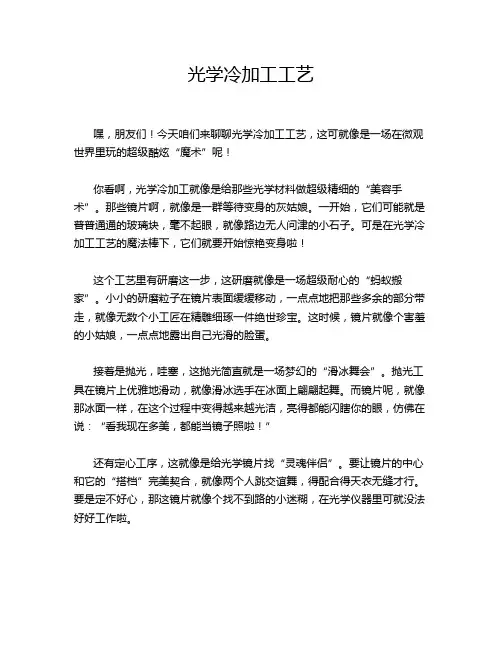 光学冷加工工艺

嘿，朋友们！今天咱们来聊聊光学冷加工工艺，这可就像是一场在微观世界里玩的超级酷炫“魔术”呢！

你看啊，光学冷加工就像是给那些光学材料做超级精细的“美容手术”。那些镜片啊，就像是一群等待变身的灰姑娘。一开始，它们可能就是普普通通的玻璃块，毫不起眼，就像路边无人问津的小石子。可是在光学冷加工工艺的魔法棒下，它们就要开始惊艳变身啦！

这个工艺里有研磨这一步，这研磨就像是一场超级耐心的“蚂蚁搬家”。小小的研磨粒子在镜片表面缓缓移动，一点点地把那些多余的部分带走，就像无数个小工匠在精雕细琢一件绝世珍宝。这时候，镜片就像个害羞的小姑娘，一点点地露出自己光滑的脸蛋。

接着是抛光，哇塞，这抛光简直就是一场梦幻的“滑冰舞会”。抛光工具在镜片上优雅地滑动，就像滑冰选手在冰面上翩翩起舞。而镜片呢，就像那冰面一样，在这个过程中变得越来越光洁，亮得都能闪瞎你的眼，仿佛在说：“看我现在多美，都能当镜子照啦！”

还有定心工序，这就像是给光学镜片找“灵魂伴侣”。要让镜片的中心和它的“搭档”完美契合，就像两个人跳交谊舞，得配合得天衣无缝才行。要是定不好心，那这镜片就像个找不到路的小迷糊，在光学仪器里可就没法好好工作啦。